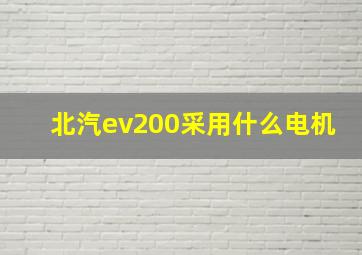 北汽ev200采用什么电机